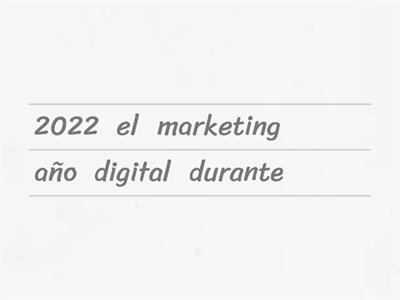 2022 el marketing
año digital durante